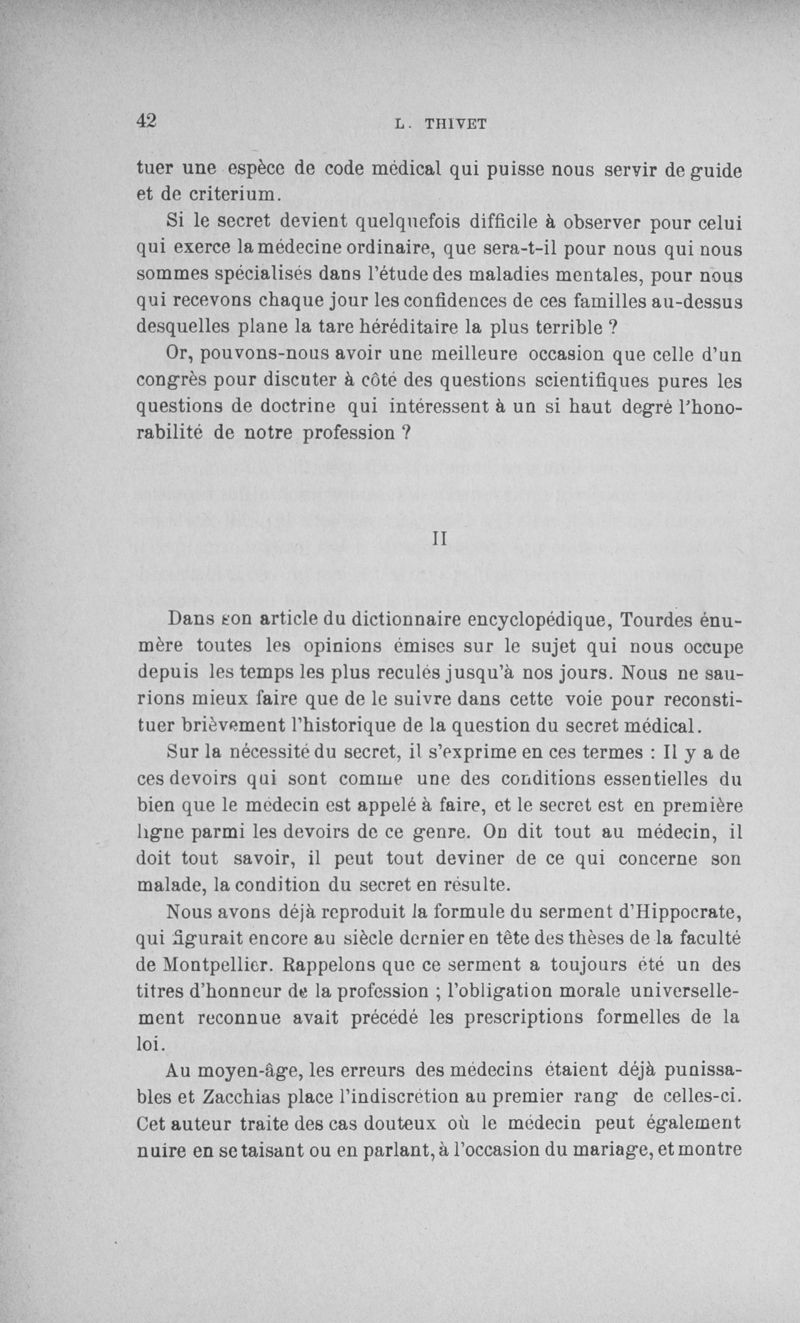 42 L. THIVET

tuer une espèce de code médical qui puisse nous servir de guide et de criterium.

Si le secret devient quelquefois difficile à observer pour celui qui exerce la médecine ordinaire, que sera-t-il pour nous qui nous sommes spécialisés dans l'étude des maladies mentales, pour nous qui recevons chaque jour les confidences de ces familles au-dessus desquelles plane la tare héréditaire la plus terrible ?

Or, pouvons-nous avoir une meilleure occasion que celle d'un congrès pour discuter à côté des questions scientifiques pures les questions de doctrine qui intéressent à un si haut degré l'honorabilité de notre profession ?

II

Dans son article du dictionnaire encyclopédique, Tourdes énumère toutes les opinions émises sur le sujet qui nous occupe depuis les temps les plus reculés jusqu'à nos jours. Nous ne saurions mieux faire que de le suivre dans cette voie pour reconstituer brièvement l'historique de la question du secret médical.

Sur la nécessité du secret, il s'exprime en ces termes : Il y a de ces devoirs qui sont comme une des conditions essentielles du bien que le médecin est appelé à faire, et le secret est en première ligne parmi les devoirs de ce genre. On dit tout au médecin, il doit tout savoir, il peut tout deviner de ce qui concerne son malade, la condition du secret en résulte.

Nous avons déjà reproduit la formule du serment d'Hippocrate, qui figurait encore au siècle dernier en tête des thèses de la faculté de Montpellier. Rappelons que ce serment a toujours été un des titres d'honneur de la profession ; l'obligation morale universellement reconnue avait précédé les prescriptions formelles de la loi.

Au moyen-âge, les erreurs des médecins étaient déjà punissables et Zacchias place l'indiscrétion au premier rang de celles-ci. Cet auteur traite des cas douteux où le médecin peut également nuire en se taisant ou en parlant, à l'occasion du mariage, et montre